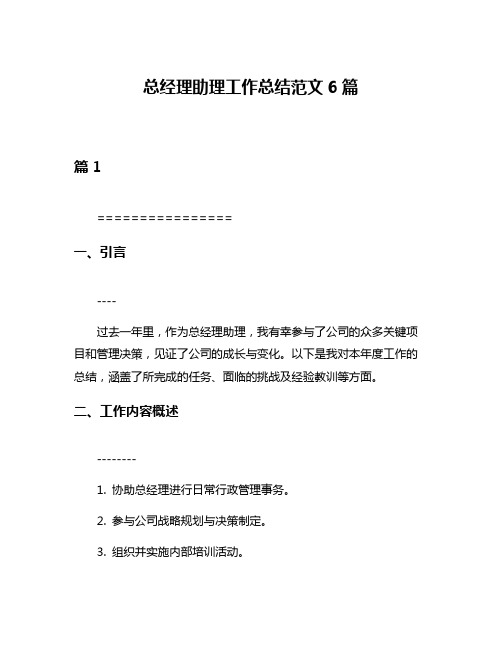 总经理助理工作总结范文 6 篇

篇 1

================

一、引言

----

过去一年里，作为总经理助理，我有幸参与了公司的众多关键项目和管理决策，见证了公司的成长与变化。以下是我对本年度工作的总结，涵盖了所完成的任务、面临的挑战及经验教训等方面。

二、工作内容概述

--------

1. 协助总经理进行日常行政管理事务。

2. 参与公司战略规划与决策制定。

3. 组织并实施内部培训活动。